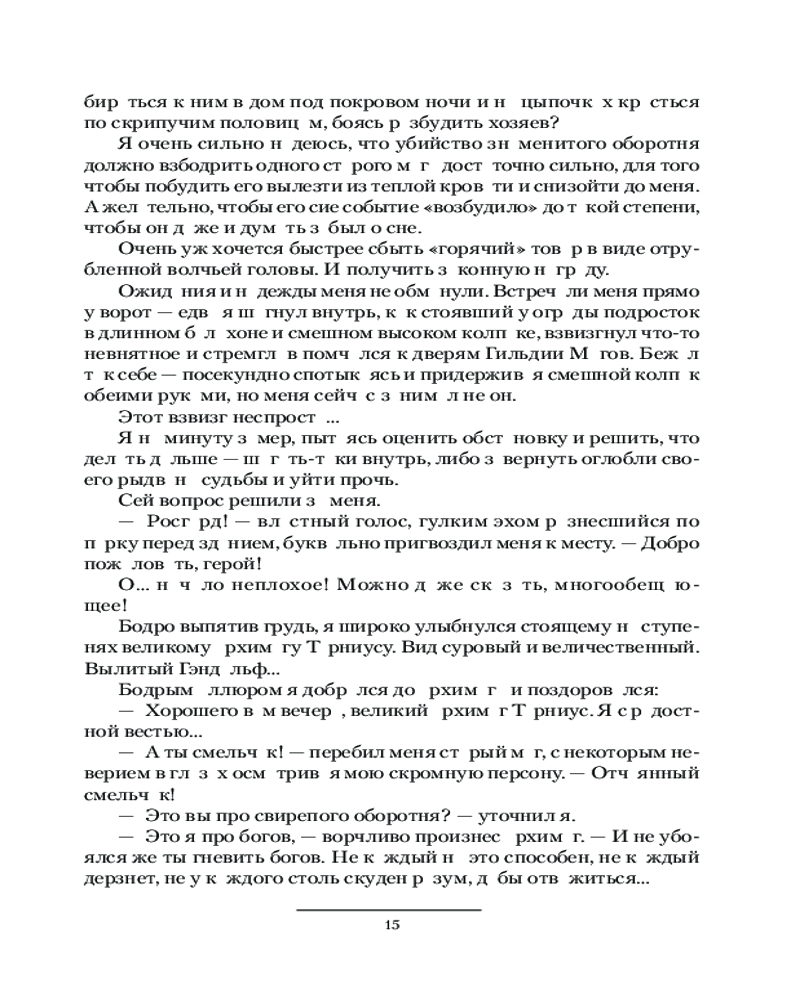 бир ться к ним в дом под покровом ночи и н цыпочк х кр сться по скрипучим половиц м, боясь р збудить хозяев?

Я очень сильно н деюсь, что убийство зн менитого оборотня должно взбодрить одного ст рого м г дост точно сильно, для того чтобы побудить его вылезти из теплой кров ти и снизойти до меня. А жел тельно, чтобы его сие событие «возбудило» до т кой степени, чтобы он д же и дум ть з был о сне.

Очень уж хочется быстрее сбыть «горячий» тов р в виде отрубленной волчьей головы. И получить з конную н гр ду.

Ожид ния и н дежды меня не обм нули. Встреч ли меня прямо у ворот — едв я ш гнул внутрь, к к стоявший у огр ды подросток в длинном б л хоне и смешном высоком колп ке, взвизгнул что-то невнятное и стремгл в помч лся к дверям Гильдии М гов. Беж л т к себе — посекундно спотык ясь и придержив я смешной колп к обеими рук ми, но меня сейч с з ним л не он.

Этот взвизг неспрост ...

Я н минуту з мер, пыт ясь оценить обст новку и решить, что дел ть д льше — ш г ть-т ки внутрь, либо з вернуть оглобли своего рыдв н судьбы и уйти прочь.

Сей вопрос решили з меня.

— Росг рд! — вл стный голос, гулким эхом р знесшийся по п рку перед зд нием, букв льно пригвоздил меня к месту. — Добро пож лов ть, герой!

О... н ч ло неплохое! Можно д же ск з ть, многообещ ющее!

Бодро выпятив грудь, я широко улыбнулся стоящему н ступенях великому рхим гу Т рниусу. Вид суровый и величественный. Вылитый Гэнд льф...

Бодрым ллюром я добр лся до рхим г и поздоров лся:

— Хорошего в м вечер , великий рхим г Т рниус. Я с р достной вестью...

— А ты смельч к! — перебил меня ст рый м г, с некоторым неверием в гл з х осм трив я мою скромную персону. — Отч янный смельч к!

— Это вы про свирепого оборотня? — уточнил я.

— Это я про богов, — ворчливо произнес рхим г. — И не убоялся же ты гневить богов. Не к ждый н это способен, не к ждый дерзнет, не у к ждого столь скуден р зум, д бы отв житься...

15